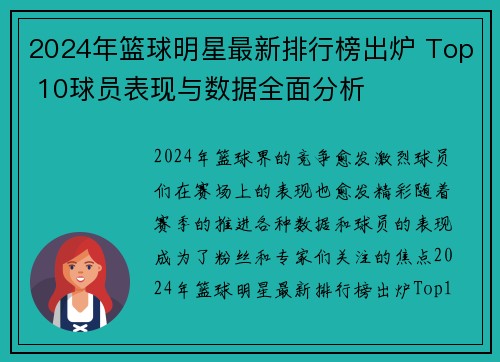 2024年篮球明星最新排行榜出炉 Top 10球员表现与数据全面分析

2024年篮球界的竞争愈发激烈球员们在赛场上的表现也愈发精彩随着赛季的推进各种数据和球员的表现成为了粉丝和专家们关注的焦点2024年篮球明星最新排行榜出炉Top1